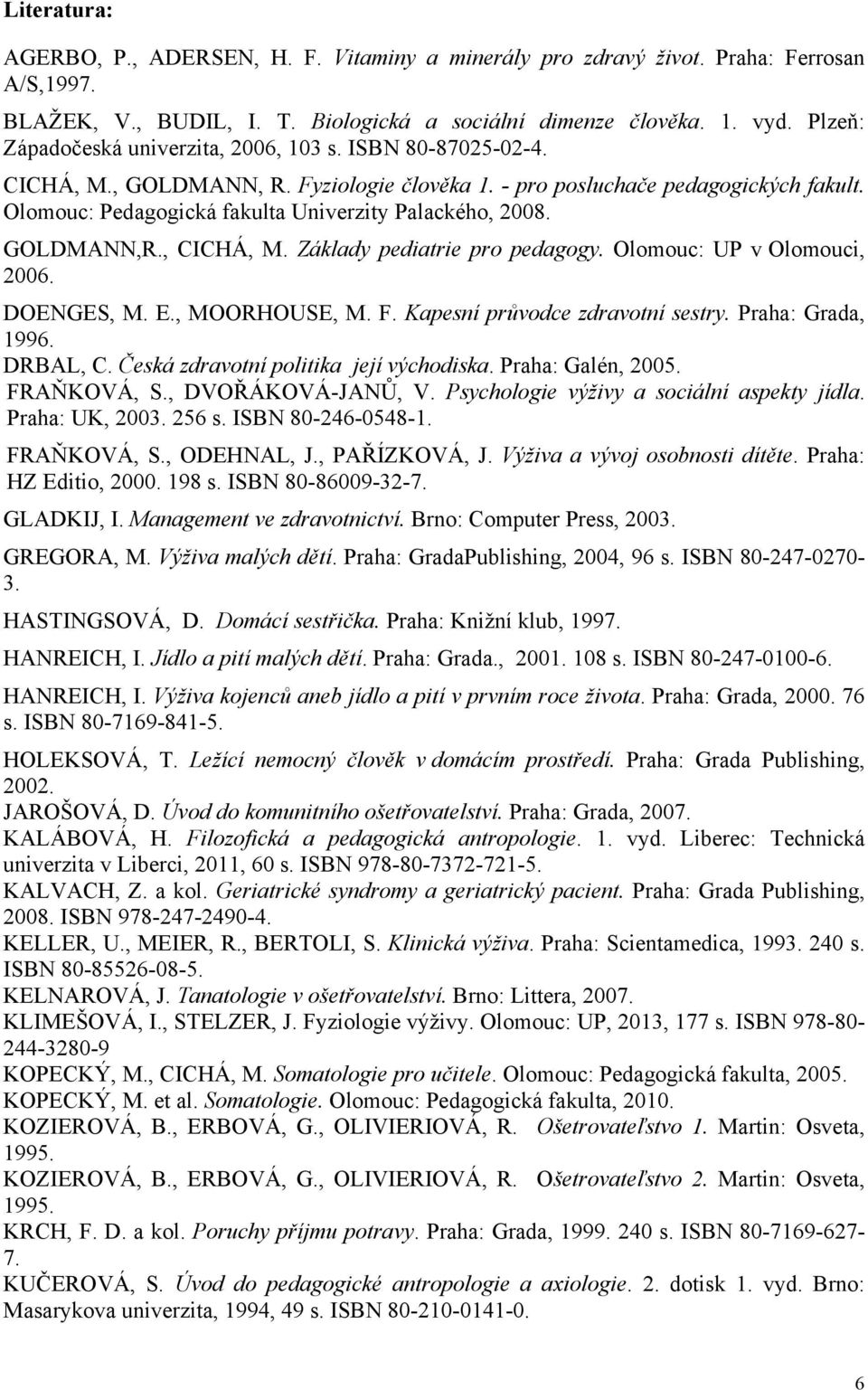 Literatura:

AGERBO, P., ADERSEN, H. F. Vitaminy a minerály pro zdravý život. Praha: Ferrosan A/S,1997.

BLAŽEK, V., BUDIL, I. T. Biologická a sociální dimenze člověka. 1. vyd. Plzeň: Západočeská univerzita, 2006, 103 s. ISBN 80-87025-02-4.

CICHÁ, M., GOLDMANN, R. Fyziologie člověka 1. - pro posluchače pedagogických fakult. Olomouc: Pedagogická fakulta Univerzity Palackého, 2008.

GOLDMANN,R., CICHÁ, M. Základy pediatrie pro pedagogy. Olomouc: UP v Olomouci, 2006.

DOENGES, M. E., MOORHOUSE, M. F. Kapesní průvodce zdravotní sestry. Praha: Grada, 1996.

DRBAL, C. Česká zdravotní politika její východiska. Praha: Galén, 2005.

FRAŇKOVÁ, S., DVOŘÁKOVÁ-JANŮ, V. Psychologie výživy a sociální aspekty jídla. Praha: UK, 2003. 256 s. ISBN 80-246-0548-1.

FRAŇKOVÁ, S., ODEHNAL, J., PAŘÍZKOVÁ, J. Výživa a vývoj osobnosti dítěte. Praha: HZ Editio, 2000. 198 s. ISBN 80-86009-32-7.

GLADKIJ, I. Management ve zdravotnictví. Brno: Computer Press, 2003.

GREGORA, M. Výživa malých dětí. Praha: GradaPublishing, 2004, 96 s. ISBN 80-247-0270-3.

HASTINGSOVÁ, D. Domácí sestřička. Praha: Knižní klub, 1997.

HANREICH, I. Jídlo a pití malých dětí. Praha: Grada., 2001. 108 s. ISBN 80-247-0100-6.

HANREICH, I. Výživa kojenců aneb jídlo a pití v prvním roce života. Praha: Grada, 2000. 76 s. ISBN 80-7169-841-5.

HOLEKSOVÁ, T. Ležící nemocný člověk v domácím prostředí. Praha: Grada Publishing, 2002.

JAROŠOVÁ, D. Úvod do komunitního ošetřovatelství. Praha: Grada, 2007.

KALÁBOVÁ, H. Filozofická a pedagogická antropologie. 1. vyd. Liberec: Technická univerzita v Liberci, 2011, 60 s. ISBN 978-80-7372-721-5.

KALVACH, Z. a kol. Geriatrické syndromy a geriatrický pacient. Praha: Grada Publishing, 2008. ISBN 978-247-2490-4.

KELLER, U., MEIER, R., BERTOLI, S. Klinická výživa. Praha: Scientamedica, 1993. 240 s. ISBN 80-85526-08-5.

KELNAROVÁ, J. Tanatologie v ošetřovatelství. Brno: Littera, 2007.

KLIMEŠOVÁ, I., STELZER, J. Fyziologie výživy. Olomouc: UP, 2013, 177 s. ISBN 978-80-244-3280-9

KOPECKÝ, M., CICHÁ, M. Somatologie pro učitele. Olomouc: Pedagogická fakulta, 2005.

KOPECKÝ, M. et al. Somatologie. Olomouc: Pedagogická fakulta, 2010.

KOZIEROVÁ, B., ERBOVÁ, G., OLIVIERIOVÁ, R. Ošetrovateľstvo 1. Martin: Osveta, 1995.

KOZIEROVÁ, B., ERBOVÁ, G., OLIVIERIOVÁ, R. Ošetrovateľstvo 2. Martin: Osveta, 1995.

KRCH, F. D. a kol. Poruchy příjmu potravy. Praha: Grada, 1999. 240 s. ISBN 80-7169-627-7.

KUČEROVÁ, S. Úvod do pedagogické antropologie a axiologie. 2. dotisk 1. vyd. Brno: Masarykova univerzita, 1994, 49 s. ISBN 80-210-0141-0.

6